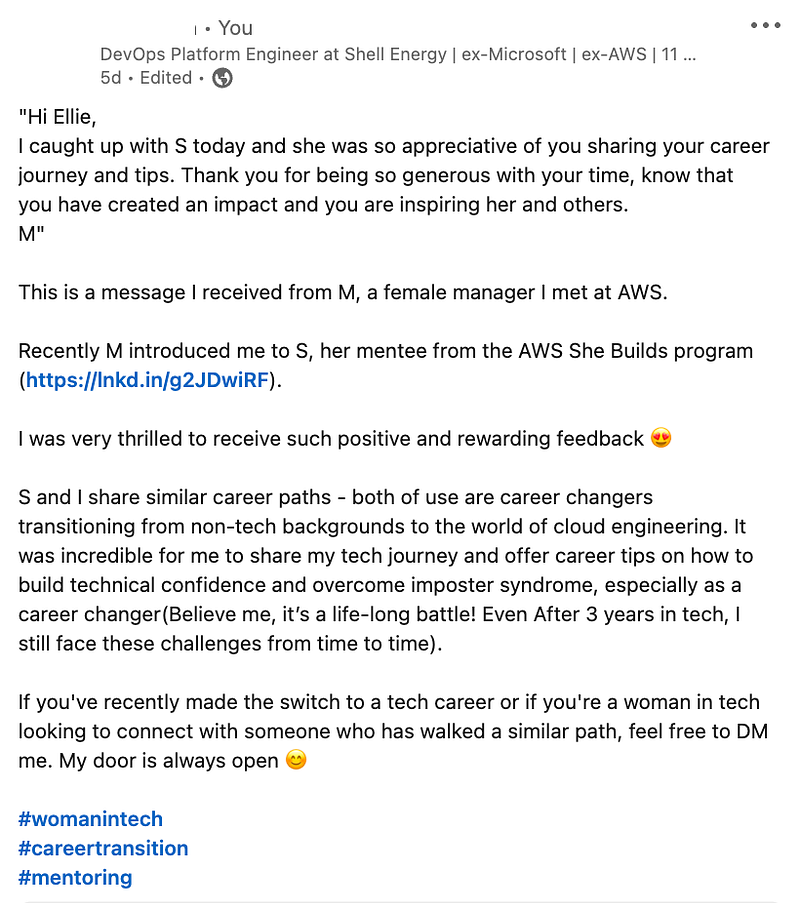 • You
DevOps Platform Engineer at Shell Energy | ex-Microsoft | ex-AWS | 11 ...
5d • Edited •

"Hi Ellie,
I caught up with S today and she was so appreciative of you sharing your career journey and tips. Thank you for being so generous with your time, know that you have created an impact and you are inspiring her and others.
M"

This is a message I received from M, a female manager I met at AWS.

Recently M introduced me to S, her mentee from the AWS She Builds program (https://lnkd.in/g2JDwiRF).

I was very thrilled to receive such positive and rewarding feedback 😍

S and I share similar career paths - both of use are career changers transitioning from non-tech backgrounds to the world of cloud engineering. It was incredible for me to share my tech journey and offer career tips on how to build technical confidence and overcome imposter syndrome, especially as a career changer(Believe me, it's a life-long battle! Even After 3 years in tech, I still face these challenges from time to time).

If you've recently made the switch to a tech career or if you're a woman in tech looking to connect with someone who has walked a similar path, feel free to DM me. My door is always open 😊

#womanintech
#careertransition
#mentoring